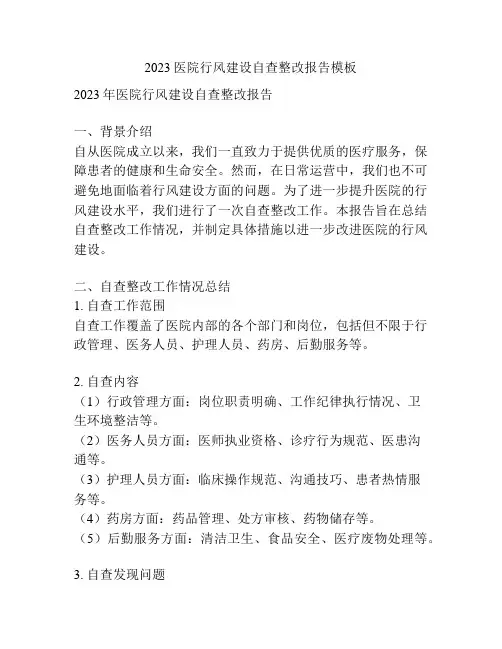 2023 医院行风建设自查整改报告模板

2023 年医院行风建设自查整改报告

一、背景介绍
自从医院成立以来，我们一直致力于提供优质的医疗服务，保障患者的健康和生命安全。然而，在日常运营中，我们也不可避免地面临着行风建设方面的问题。为了进一步提升医院的行风建设水平，我们进行了一次自查整改工作。本报告旨在总结自查整改工作情况，并制定具体措施以进一步改进医院的行风建设。

二、自查整改工作情况总结
1. 自查工作范围
自查工作覆盖了医院内部的各个部门和岗位，包括但不限于行政管理、医务人员、护理人员、药房、后勤服务等。

2. 自查内容
（1）行政管理方面：岗位职责明确、工作纪律执行情况、卫生环境整洁等。
（2）医务人员方面：医师执业资格、诊疗行为规范、医患沟通等。
（3）护理人员方面：临床操作规范、沟通技巧、患者热情服务等。
（4）药房方面：药品管理、处方审核、药物储存等。
（5）后勤服务方面：清洁卫生、食品安全、医疗废物处理等。

3. 自查发现问题